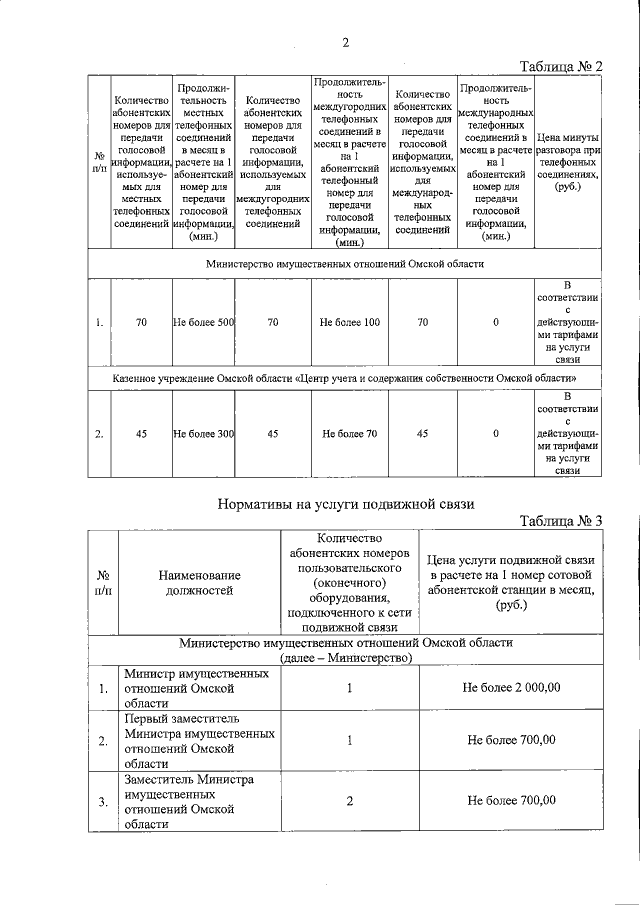 2

Таблица № 2

| № п/п | Количество абонентских номеров для передачи голосовой информации, используемых для местных телефонных соединений | Продолжительность местных телефонных соединений в месяц в расчете на 1 абонентский номер для передачи голосовой информации, (мин.) | Количество абонентских номеров для передачи голосовой информации, используемых для междугородних телефонных соединений | Продолжительность междугородних телефонных соединений в месяц в расчете на 1 абонентский телефонный номер для передачи голосовой информации, (мин.) | Количество абонентских номеров для передачи голосовой информации, используемых для международных телефонных соединений | Продолжительность международных телефонных соединений в месяц в расчете на 1 абонентский номер для передачи голосовой информации, (мин.) | Цена минуты разговора при телефонных соединениях, (руб.) |
|---|---|---|---|---|---|---|---|
| Министерство имущественных отношений Омской области | | | | | | | |
| 1. | 70 | Не более 500 | 70 | Не более 100 | 70 | 0 | В соответствии с действующими тарифами на услуги связи |
| Казенное учреждение Омской области «Центр учета и содержания собственности Омской области» | | | | | | | |
| 2. | 45 | Не более 300 | 45 | Не более 70 | 45 | 0 | В соответствии с действующими тарифами на услуги связи |

Нормативы на услуги подвижной связи

Таблица № 3

| № п/п | Наименование должностей | Количество абонентских номеров пользовательского (оконечного) оборудования, подключенного к сети подвижной связи | Цена услуги подвижной связи в расчете на 1 номер сотовой абонентской станции в месяц, (руб.) |
|---|---|---|---|
| Министерство имущественных отношений Омской области (далее – Министерство) | | | |
| 1. | Министр имущественных отношений Омской области | 1 | Не более 2 000,00 |
| 2. | Первый заместитель Министра имущественных отношений Омской области | 1 | Не более 700,00 |
| 3. | Заместитель Министра имущественных отношений Омской области | 2 | Не более 700,00 |